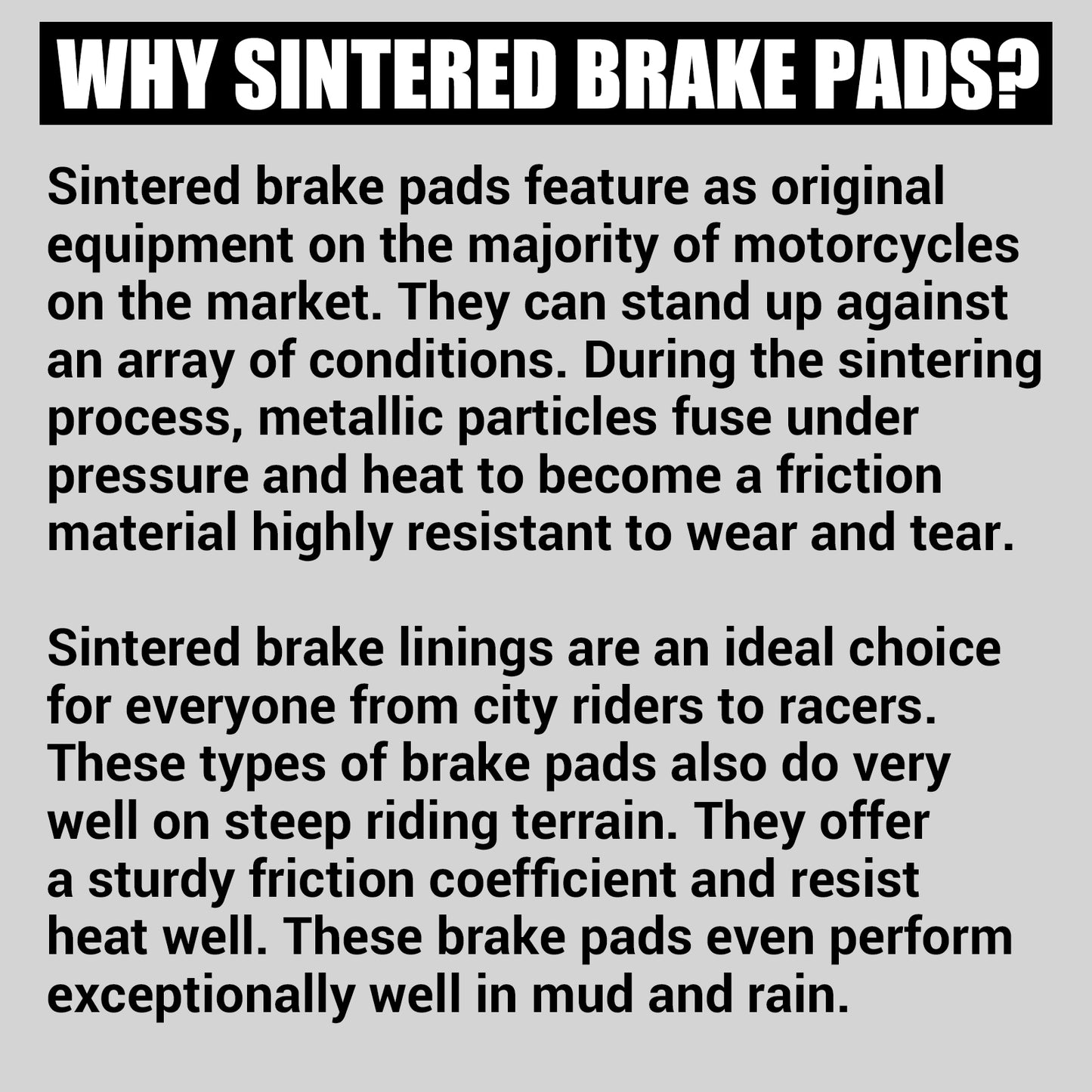 WHY SINTERED BRAKE PADS?

Sintered brake pads feature as original equipment on the majority of motorcycles on the market. They can stand up against an array of conditions. During the sintering process, metallic particles fuse under pressure and heat to become a friction material highly resistant to wear and tear.

Sintered brake linings are an ideal choice for everyone from city riders to racers. These types of brake pads also do very well on steep riding terrain. They offer a sturdy friction coefficient and resist heat well. These brake pads even perform exceptionally well in mud and rain.